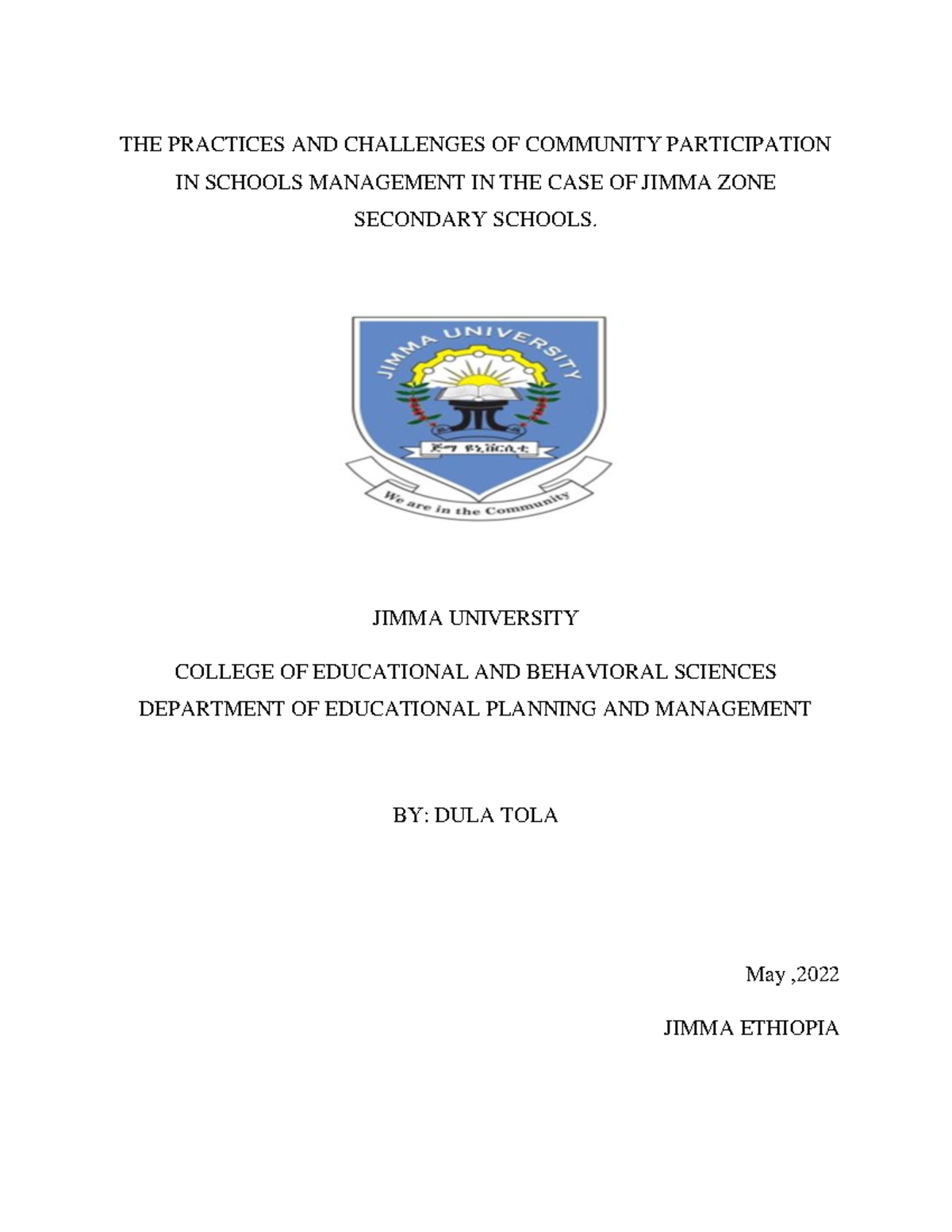 THE PRACTICES AND CHALLENGES OF COMMUNITY PARTICIPATION IN SCHOOLS MANAGEMENT IN THE CASE OF JIMMA ZONE SECONDARY SCHOOLS.

JIMMA UNIVERSITY

ጅማ ዩኒቨርሲቲ

We are in the Community

JIMMA UNIVERSITY

COLLEGE OF EDUCATIONAL AND BEHAVIORAL SCIENCES
DEPARTMENT OF EDUCATIONAL PLANNING AND MANAGEMENT

BY: DULA TOLA

May ,2022

JIMMA ETHIOPIA